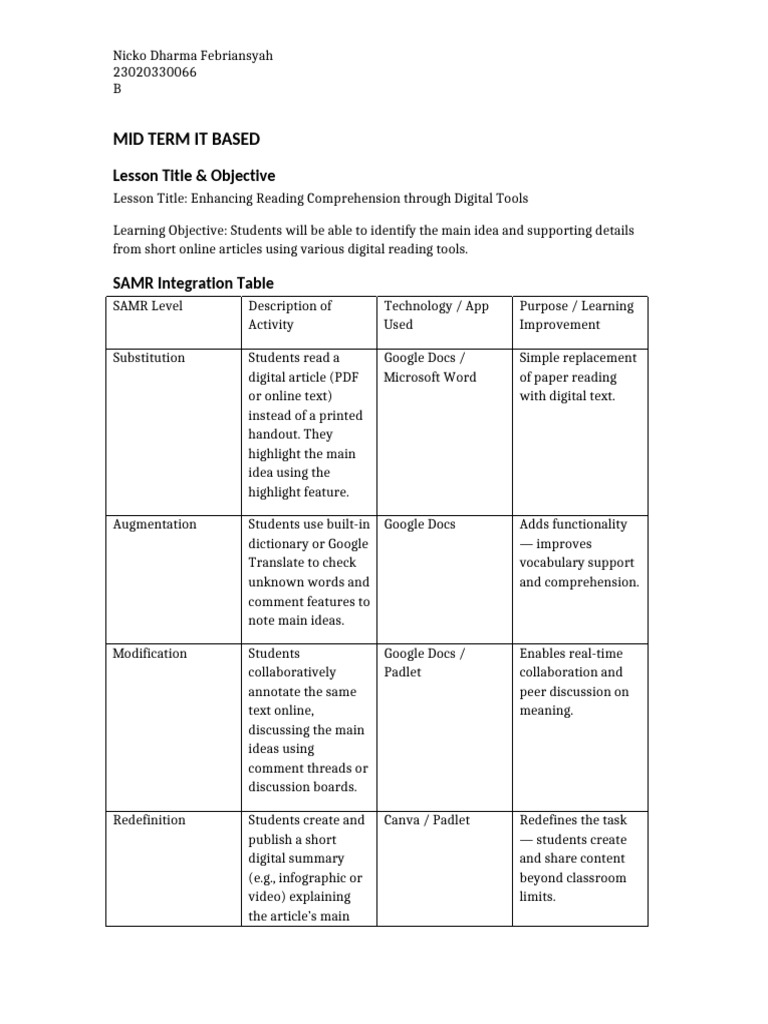 Nicko Dharma Febriansyah
23020330066
B

MID TERM IT BASED

Lesson Title & Objective

Lesson Title: Enhancing Reading Comprehension through Digital Tools

Learning Objective: Students will be able to identify the main idea and supporting details from short online articles using various digital reading tools.

SAMR Integration Table

| SAMR Level | Description of Activity | Technology / App Used | Purpose / Learning Improvement |
|---|---|---|---|
| Substitution | Students read a digital article (PDF or online text) instead of a printed handout. They highlight the main idea using the highlight feature. | Google Docs / Microsoft Word | Simple replacement of paper reading with digital text. |
| Augmentation | Students use built-in dictionary or Google Translate to check unknown words and comment features to note main ideas. | Google Docs | Adds functionality — improves vocabulary support and comprehension. |
| Modification | Students collaboratively annotate the same text online, discussing the main ideas using comment threads or discussion boards. | Google Docs / Padlet | Enables real-time collaboration and peer discussion on meaning. |
| Redefinition | Students create and publish a short digital summary (e.g., infographic or video) explaining the article's main | Canva / Padlet | Redefines the task — students create and share content beyond classroom limits. |